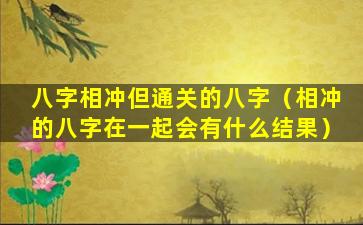 八字相冲但通关的八字（相冲的八字在一起会有什么结果）